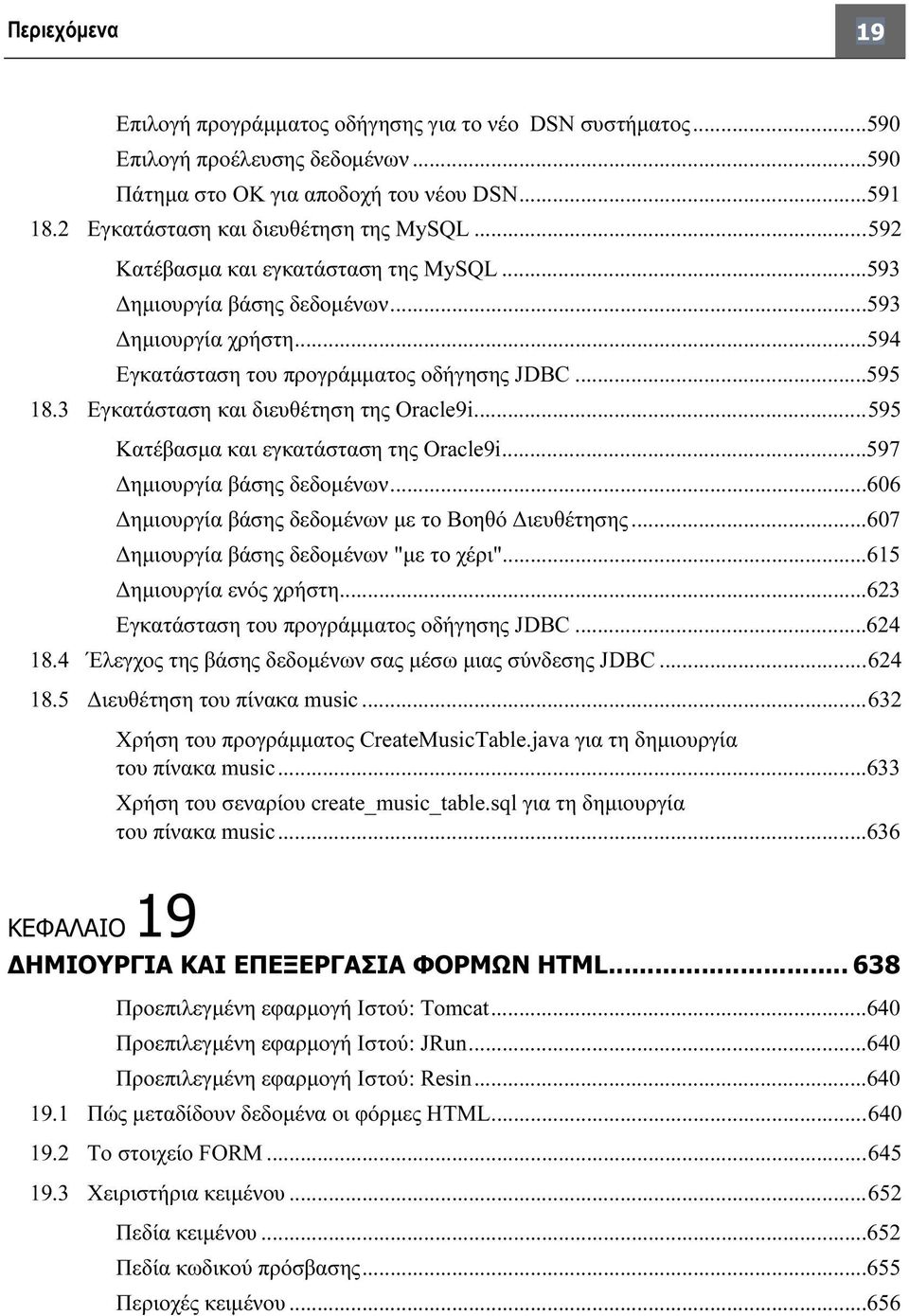 Περιεχόμενα

19

Επιλογή προγράμματος οδήγησης για το νέο DSN συστήματος...590
Επιλογή προέλευσης δεδομένων...590
Πάτημα στο OK για αποδοχή του νέου DSN...591
18.2 Εγκατάσταση και διευθέτηση της MySQL...592
Κατέβασμα και εγκατάσταση της MySQL...593
Δημιουργία βάσης δεδομένων...593
Δημιουργία χρήστη...594
Εγκατάσταση του προγράμματος οδήγησης JDBC...595
18.3 Εγκατάσταση και διευθέτηση της Oracle9i...595
Κατέβασμα και εγκατάσταση της Oracle9i...597
Δημιουργία βάσης δεδομένων...606
Δημιουργία βάσης δεδομένων με το Βοηθό Διευθέτησης...607
Δημιουργία βάσης δεδομένων "με το χέρι"...615
Δημιουργία ενός χρήστη...623
Εγκατάσταση του προγράμματος οδήγησης JDBC...624
18.4 Έλεγχος της βάσης δεδομένων σας μέσω μιας σύνδεσης JDBC...624
18.5 Διευθέτηση του πίνακα music...632
Χρήση του προγράμματος CreateMusicTable.java για τη δημιουργία του πίνακα music...633
Χρήση του σεναρίου create_music_table.sql για τη δημιουργία του πίνακα music...636

ΚΕΦΑΛΑΙΟ 19
ΔΗΜΙΟΥΡΓΙΑ ΚΑΙ ΕΠΕΞΕΡΓΑΣΙΑ ΦΟΡΜΩΝ HTML... 638
Προεπιλεγμένη εφαρμογή Ιστού: Tomcat...640
Προεπιλεγμένη εφαρμογή Ιστού: JRun...640
Προεπιλεγμένη εφαρμογή Ιστού: Resin...640
19.1 Πώς μεταδίδουν δεδομένα οι φόρμες HTML...640
19.2 Το στοιχείο FORM...645
19.3 Χειριστήρια κειμένου...652
Πεδία κειμένου...652
Πεδία κωδικού πρόσβασης...655
Περιοχές κειμένου...656